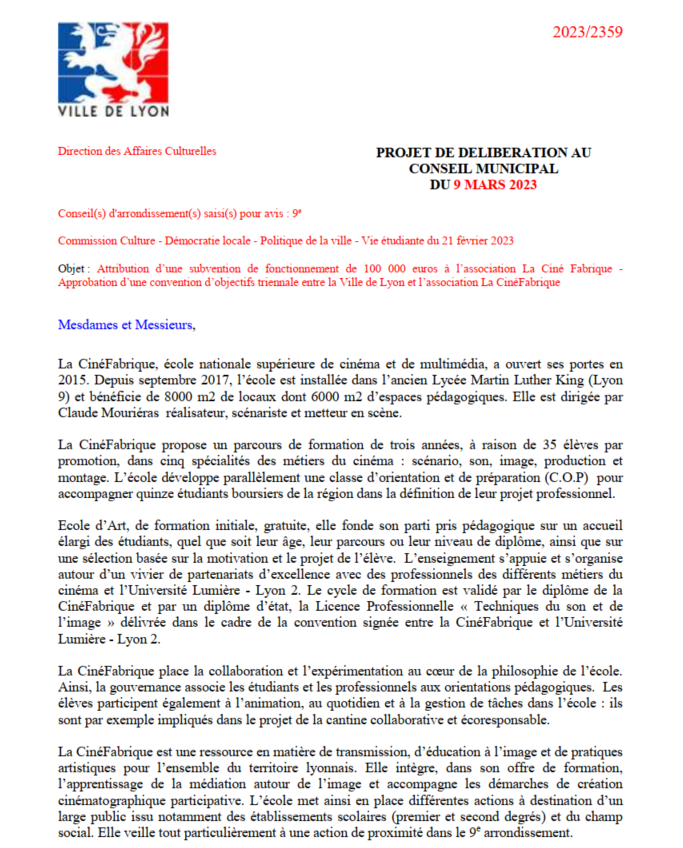 VILLE DE LYON

2023/2359

Direction des Affaires Culturelles

PROJET DE DELIBERATION AU CONSEIL MUNICIPAL DU 9 MARS 2023

Conseil(s) d'arrondissement(s) saisi(s) pour avis : 9e

Commission Culture - Démocratie locale - Politique de la ville - Vie étudiante du 21 février 2023

Objet : Attribution d'une subvention de fonctionnement de 100 000 euros à l'association La Ciné Fabrique - Approbation d'une convention d'objectifs triennale entre la Ville de Lyon et l'association La CinéFabrique

Mesdames et Messieurs,

La CinéFabrique, école nationale supérieure de cinéma et de multimédia, a ouvert ses portes en 2015. Depuis septembre 2017, l'école est installée dans l'ancien Lycée Martin Luther King (Lyon 9) et bénéficie de 8000 m2 de locaux dont 6000 m2 d'espaces pédagogiques. Elle est dirigée par Claude Mouriéras réalisateur, scénariste et metteur en scène.

La CinéFabrique propose un parcours de formation de trois années, à raison de 35 élèves par promotion, dans cinq spécialités des métiers du cinéma : scénario, son, image, production et montage. L'école développe parallèlement une classe d'orientation et de préparation (C.O.P) pour accompagner quinze étudiants boursiers de la région dans la définition de leur projet professionnel.

Ecole d'Art, de formation initiale, gratuite, elle fonde son parti pris pédagogique sur un accueil élargi des étudiants, quel que soit leur âge, leur parcours ou leur niveau de diplôme, ainsi que sur une sélection basée sur la motivation et le projet de l'élève. L'enseignement s'appuie et s'organise autour d'un vivier de partenariats d'excellence avec des professionnels des différents métiers du cinéma et l'Université Lumière - Lyon 2. Le cycle de formation est validé par le diplôme de la CinéFabrique et par un diplôme d'état, la Licence Professionnelle « Techniques du son et de l'image » délivrée dans le cadre de la convention signée entre la CinéFabrique et l'Université Lumière - Lyon 2.

La CinéFabrique place la collaboration et l'expérimentation au cœur de la philosophie de l'école. Ainsi, la gouvernance associe les étudiants et les professionnels aux orientations pédagogiques. Les élèves participent également à l'animation, au quotidien et à la gestion de tâches dans l'école : ils sont par exemple impliqués dans le projet de la cantine collaborative et écoresponsable.

La CinéFabrique est une ressource en matière de transmission, d'éducation à l'image et de pratiques artistiques pour l'ensemble du territoire lyonnais. Elle intègre, dans son offre de formation, l'apprentissage de la médiation autour de l'image et accompagne les démarches de création cinématographique participative. L'école met ainsi en place différentes actions à destination d'un large public issu notamment des établissements scolaires (premier et second degrés) et du champ social. Elle veille tout particulièrement à une action de proximité dans le 9e arrondissement.